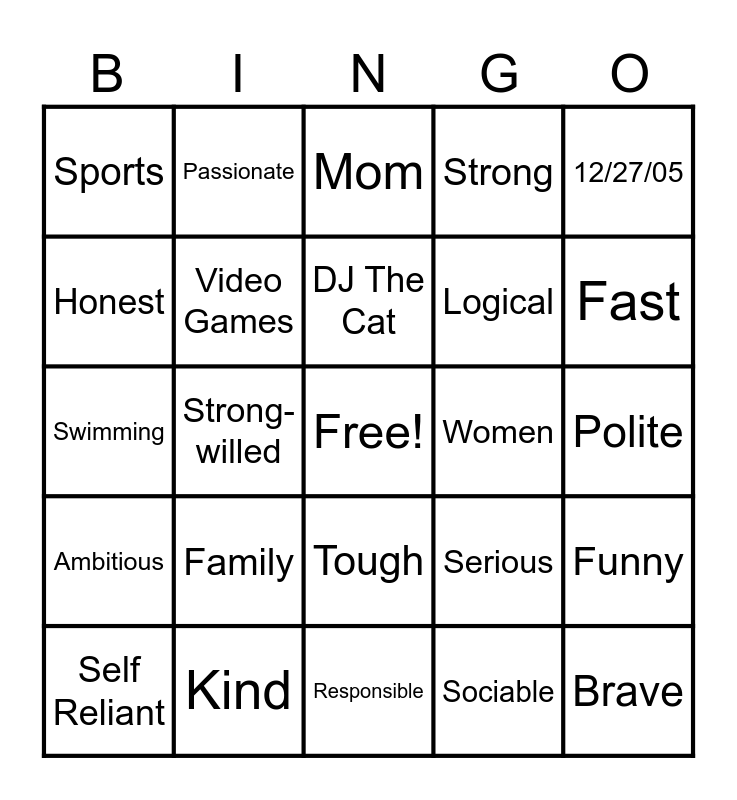 | B | I | N | G | O |
|---|---|---|---|---|
| Sports | Passionate | Mom | Strong | 12/27/05 |
| Honest | Video Games | DJ The Cat | Logical | Fast |
| Swimming | Strong-willed | Free! | Women | Polite |
| Ambitious | Family | Tough | Serious | Funny |
| Self Reliant | Kind | Responsible | Sociable | Brave |